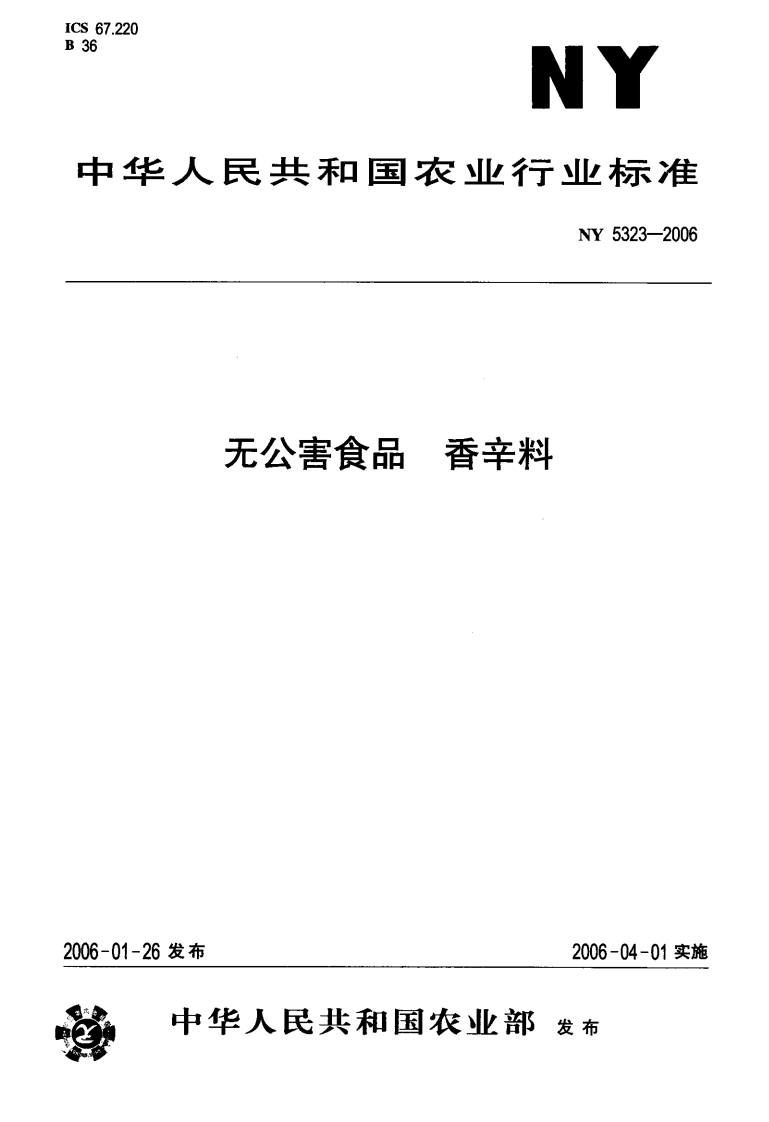 ICS 67.220
B 36

NY

中华人民共和国农业行业标准

NY 5323—2006

无公害食品　香辛料

2006-01-26 发布

2006-04-01 实施

中华人民共和国农业部 发布